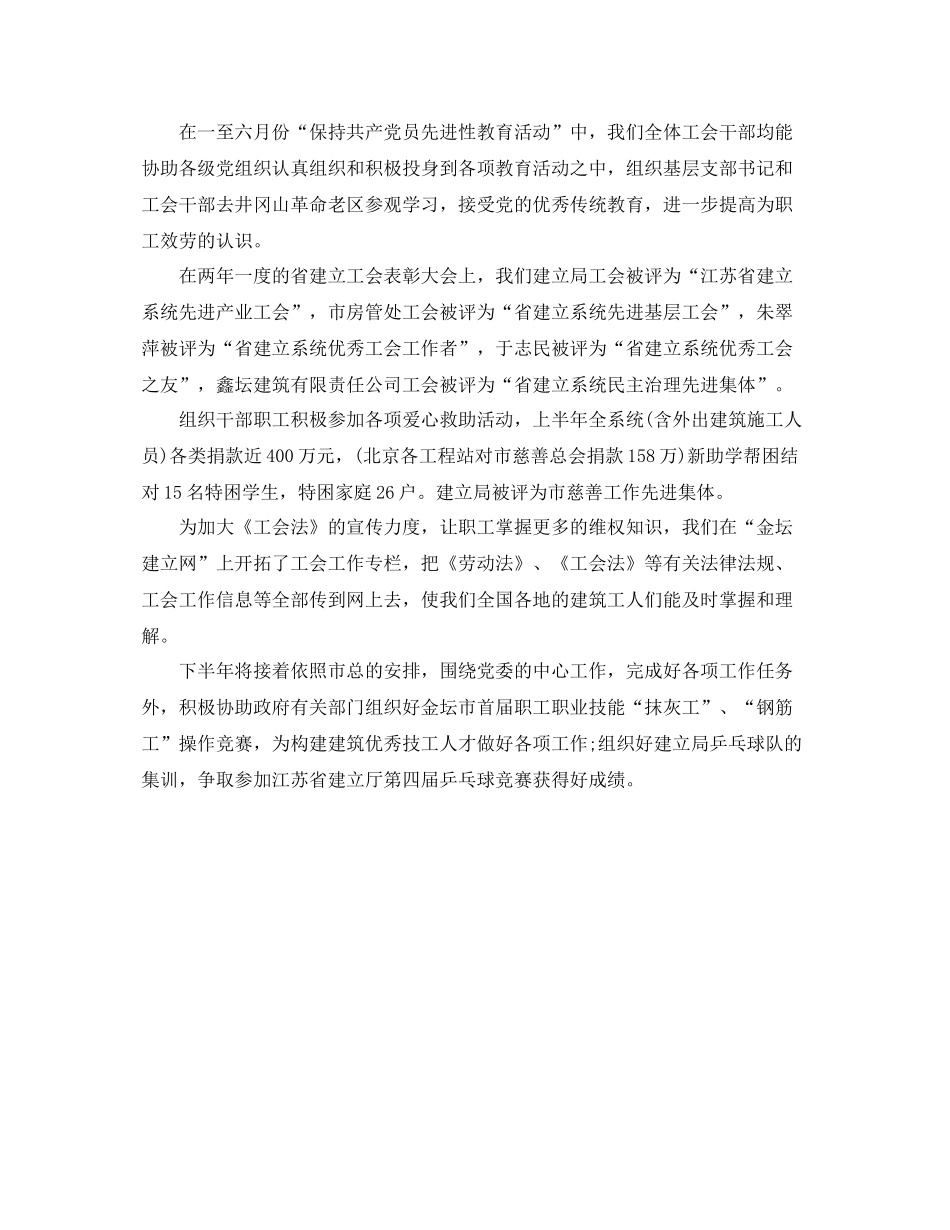 在一至六月份“保持共产党员先进性教育活动”中，我们全体工会干部均能协助各级党组织认真组织和积极投身到各项教育活动之中，组织基层支部书记和工会干部去井冈山革命老区参观学习，接受党的优秀传统教育，进一步提高为职工效劳的认识。

在两年一度的省建立工会表彰大会上，我们建立局工会被评为“江苏省建立系统先进产业工会”，市房管处工会被评为“省建立系统先进基层工会”，朱翠萍被评为“省建立系统优秀工会工作者”，于志民被评为“省建立系统优秀工会之友”，鑫坛建筑有限责任公司工会被评为“省建立系统民主治理先进集体”。

组织干部职工积极参加各项爱心救助活动，上半年全系统(含外出建筑施工人员)各类捐款近400万元，(北京各工程站对市慈善总会捐款158万)新助学帮困结对15名特困学生，特困家庭26户。建立局被评为市慈善工作先进集体。

为加大《工会法》的宣传力度，让职工掌握更多的维权知识，我们在“金坛建立网”上开拓了工会工作专栏，把《劳动法》、《工会法》等有关法律法规、工会工作信息等全部传到网上去，使我们全国各地的建筑工人们能及时掌握和理解。

下半年将接着依照市总的安排，围绕党委的中心工作，完成好各项工作任务外，积极协助政府有关部门组织好金坛市首届职工职业技能“抹灰工”、“钢筋工”操作竞赛，为构建建筑优秀技工人才做好各项工作;组织好建立局乒乓球队的集训，争取参加江苏省建立厅第四届乒乓球竞赛获得好成绩。